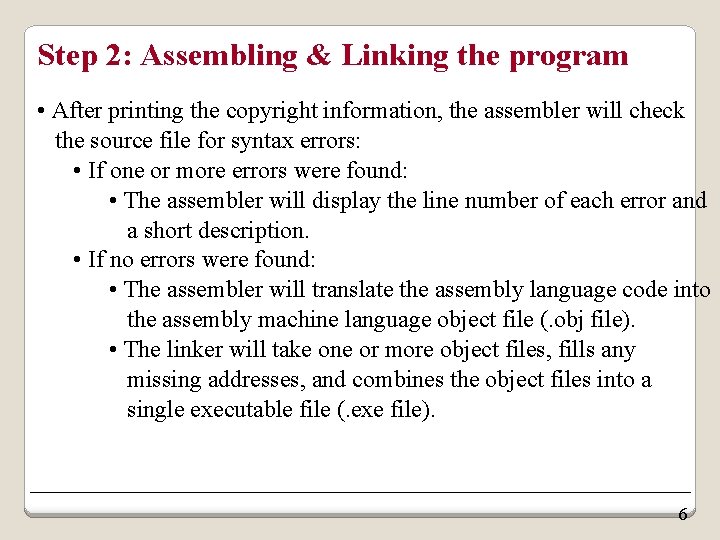 Step 2: Assembling & Linking the program

• After printing the copyright information, the assembler will check the source file for syntax errors:

• If one or more errors were found:

• The assembler will display the line number of each error and a short description.

• If no errors were found:

• The assembler will translate the assembly language code into the assembly machine language object file (.obj file).

• The linker will take one or more object files, fills any missing addresses, and combines the object files into a single executable file (.exe file).

6